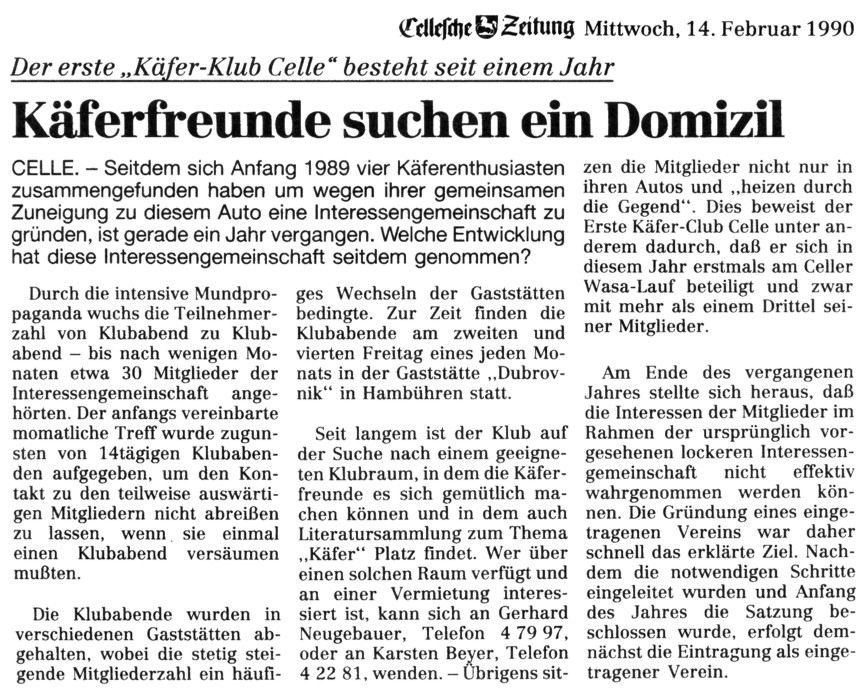 Cellesche Zeitung Mittwoch, 14. Februar 1990

Der erste „Käfer-Klub Celle“ besteht seit einem Jahr

Käferfreunde suchen ein Domizil

CELLE. – Seitdem sich Anfang 1989 vier Käferenthusiasten zusammengefunden haben um wegen ihrer gemeinsamen Zuneigung zu diesem Auto eine Interessengemeinschaft zu gründen, ist gerade ein Jahr vergangen. Welche Entwicklung hat diese Interessengemeinschaft seitdem genommen?

Durch die intensive Mundpropaganda wuchs die Teilnehmerzahl von Klubabend zu Klubabend – bis nach wenigen Monaten etwa 30 Mitglieder der Interessengemeinschaft angehörten. Der anfangs vereinbarte momatliche Treff wurde zugunsten von 14tägigen Klubabenden aufgegeben, um den Kontakt zu den teilweise auswärtigen Mitgliedern nicht abreißen zu lassen, wenn sie einmal einen Klubabend versäumen mußten.

Die Klubabende wurden in verschiedenen Gaststätten abgehalten, wobei die stetig steigende Mitgliederzahl ein häufiges Wechseln der Gaststätten bedingte. Zur Zeit finden die Klubabende am zweiten und vierten Freitag eines jeden Monats in der Gaststätte „Dubrovnik“ in Hambühren statt.

Seit langem ist der Klub auf der Suche nach einem geeigneten Klubraum, in dem die Käferfreunde es sich gemütlich machen können und in dem auch Literatursammlung zum Thema „Käfer“ Platz findet. Wer über einen solchen Raum verfügt und an einer Vermietung interessiert ist, kann sich an Gerhard Neugebauer, Telefon 4 79 97, oder an Karsten Beyer, Telefon 4 22 81, wenden. – Übrigens sitzen die Mitglieder nicht nur in ihren Autos und „heizen durch die Gegend“. Dies beweist der Erste Käfer-Club Celle unter anderem dadurch, daß er sich in diesem Jahr erstmals am Celler Wasa-Lauf beteiligt und zwar mit mehr als einem Drittel seiner Mitglieder.

Am Ende des vergangenen Jahres stellte sich heraus, daß die Interessen der Mitglieder im Rahmen der ursprünglich vorgesehenen lockeren Interessengemeinschaft nicht effektiv wahrgenommen werden können. Die Gründung eines eingetragenen Vereins war daher schnell das erklärte Ziel. Nachdem die notwendigen Schritte eingeleitet wurden und Anfang des Jahres die Satzung beschlossen wurde, erfolgt demnächst die Eintragung als eingetragener Verein.